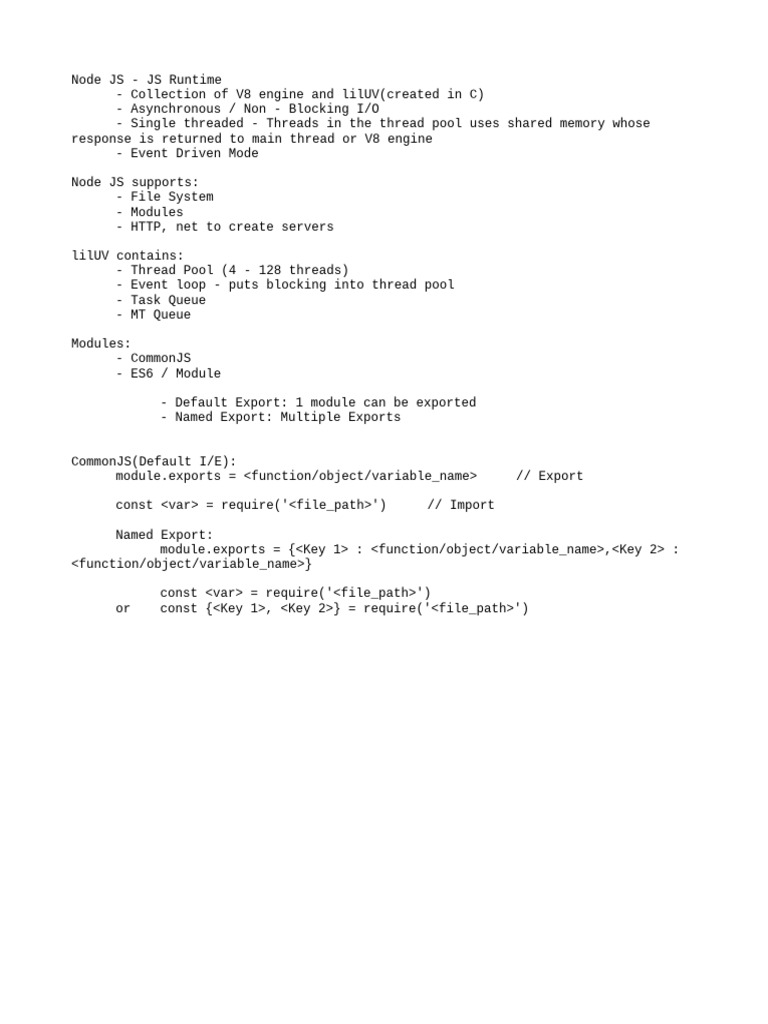 Node JS - JS Runtime
- Collection of V8 engine and lilUV(created in C)
- Asynchronous / Non - Blocking I/O
- Single threaded - Threads in the thread pool uses shared memory whose response is returned to main thread or V8 engine
- Event Driven Mode

Node JS supports:
- File System
- Modules
- HTTP, net to create servers

lilUV contains:
- Thread Pool (4 - 128 threads)
- Event loop - puts blocking into thread pool
- Task Queue
- MT Queue

Modules:
- CommonJS
- ES6 / Module

- Default Export: 1 module can be exported
- Named Export: Multiple Exports

CommonJS(Default I/E):
module.exports = <function/object/variable_name>     // Export

const <var> = require('<file_path>')     // Import

Named Export:
module.exports = {<Key 1> : <function/object/variable_name>,<Key 2> : <function/object/variable_name>}

const <var> = require('<file_path>')
or    const {<Key 1>, <Key 2>} = require('<file_path>')